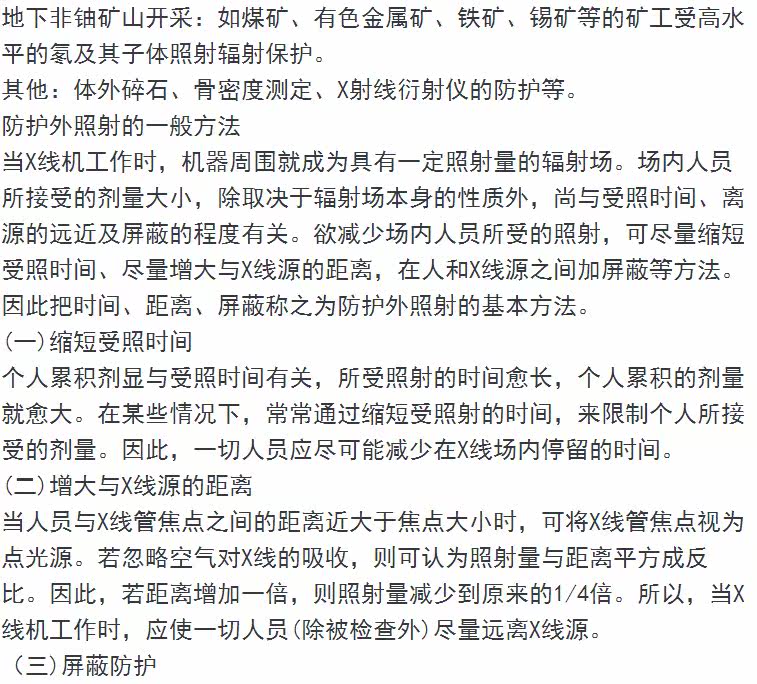 地下非铀矿山开采：如煤矿、有色金属矿、铁矿、锡矿等的矿工受高水平的氡及其子体照射辐射保护。
其他：体外碎石、骨密度测定、X射线衍射仪的防护等。
防护外照射的一般方法
当X线机工作时，机器周围就成为具有一定照射量的辐射场。场内人员所接受的剂量大小，除取决于辐射场本身的性质外，尚与受照时间、离源的远近及屏蔽的程度有关。欲减少场内人员所受的照射，可尽量缩短受照时间、尽量增大与X线源的距离，在人和X线源之间加屏蔽等方法。因此把时间、距离、屏蔽称之为防护外照射的基本方法。
(一)缩短受照时间
个人累积剂显与受照时间有关，所受照射的时间愈长，个人累积的剂量就愈大。在某些情况下，常常通过缩短受照射的时间，来限制个人所接受的剂量。因此，一切人员应尽可能减少在X线场内停留的时间。
(二)增大与X线源的距离
当人员与X线管焦点之间的距离近大于焦点大小时，可将X线管焦点视为点光源。若忽略空气对X线的吸收，则可认为照射量与距离平方成反比。因此，若距离增加一倍，则照射量减少到原来的1/4倍。所以，当X线机工作时，应使一切人员(除被检查外)尽量远离X线源。
(三)屏蔽防护